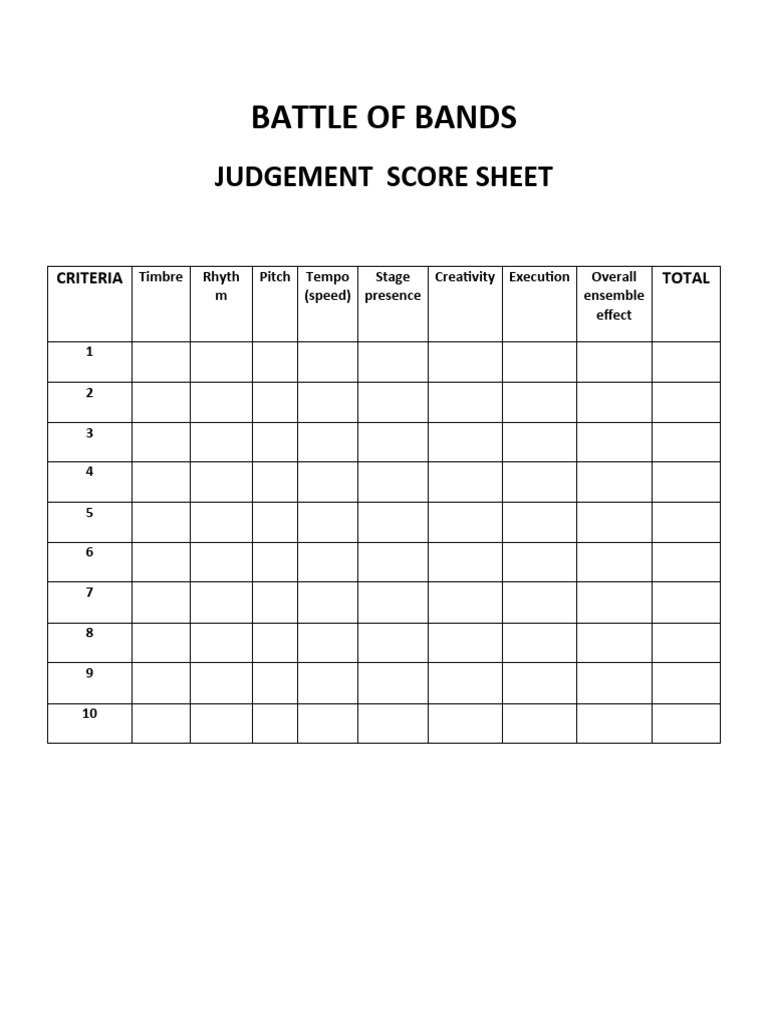 BATTLE OF BANDS

JUDGEMENT SCORE SHEET

| CRITERIA | Timbre | Rhythm | Pitch | Tempo (speed) | Stage presence | Creativity | Execution | Overall ensemble effect | TOTAL |
|---|---|---|---|---|---|---|---|---|---|
| 1 | | | | | | | | | |
| 2 | | | | | | | | | |
| 3 | | | | | | | | | |
| 4 | | | | | | | | | |
| 5 | | | | | | | | | |
| 6 | | | | | | | | | |
| 7 | | | | | | | | | |
| 8 | | | | | | | | | |
| 9 | | | | | | | | | |
| 10 | | | | | | | | | |